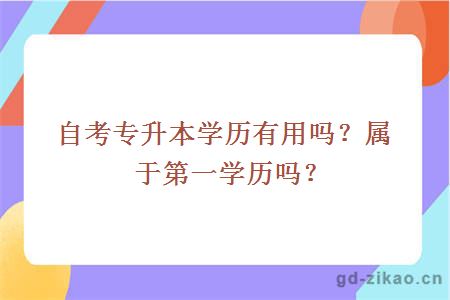 自考专升本学历有用吗？属于第一学历吗？

gd-zikao.cn